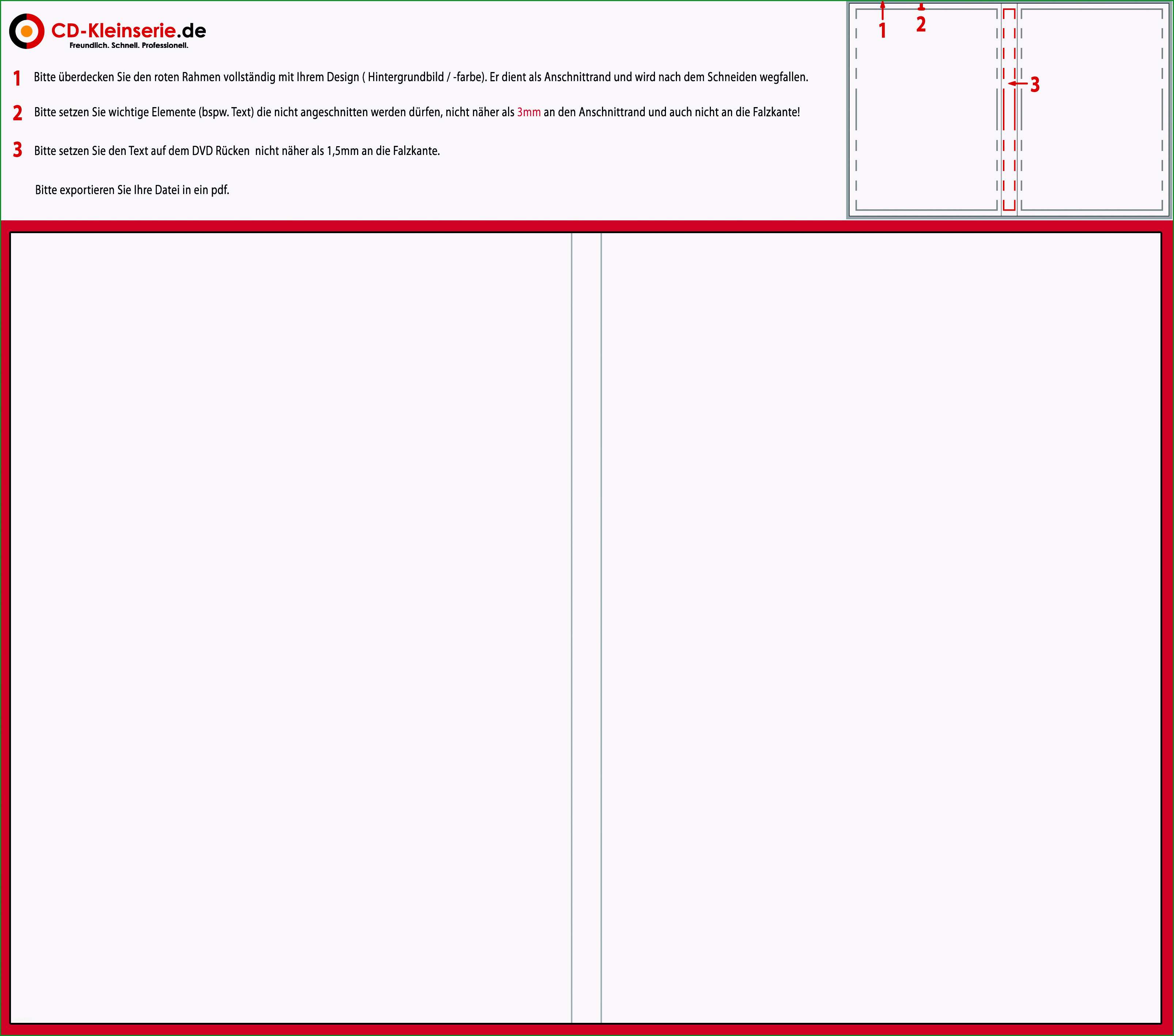 CD-Kleinserie.de
Freundlich. Schnell. Professionell.

1 Bitte überdecken Sie den roten Rahmen vollständig mit Ihrem Design ( Hintergrundbild / -farbe). Er dient als Anschnittrand und wird nach dem Schneiden wegfallen.

2 Bitte setzen Sie wichtige Elemente (bspw. Text) die nicht angeschnitten werden dürfen, nicht näher als 3mm an den Anschnittrand und auch nicht an die Falzkante!

3 Bitte setzen Sie den Text auf dem DVD Rücken nicht näher als 1,5mm an die Falzkante.

Bitte exportieren Sie Ihre Datei in ein pdf.

1 2 3